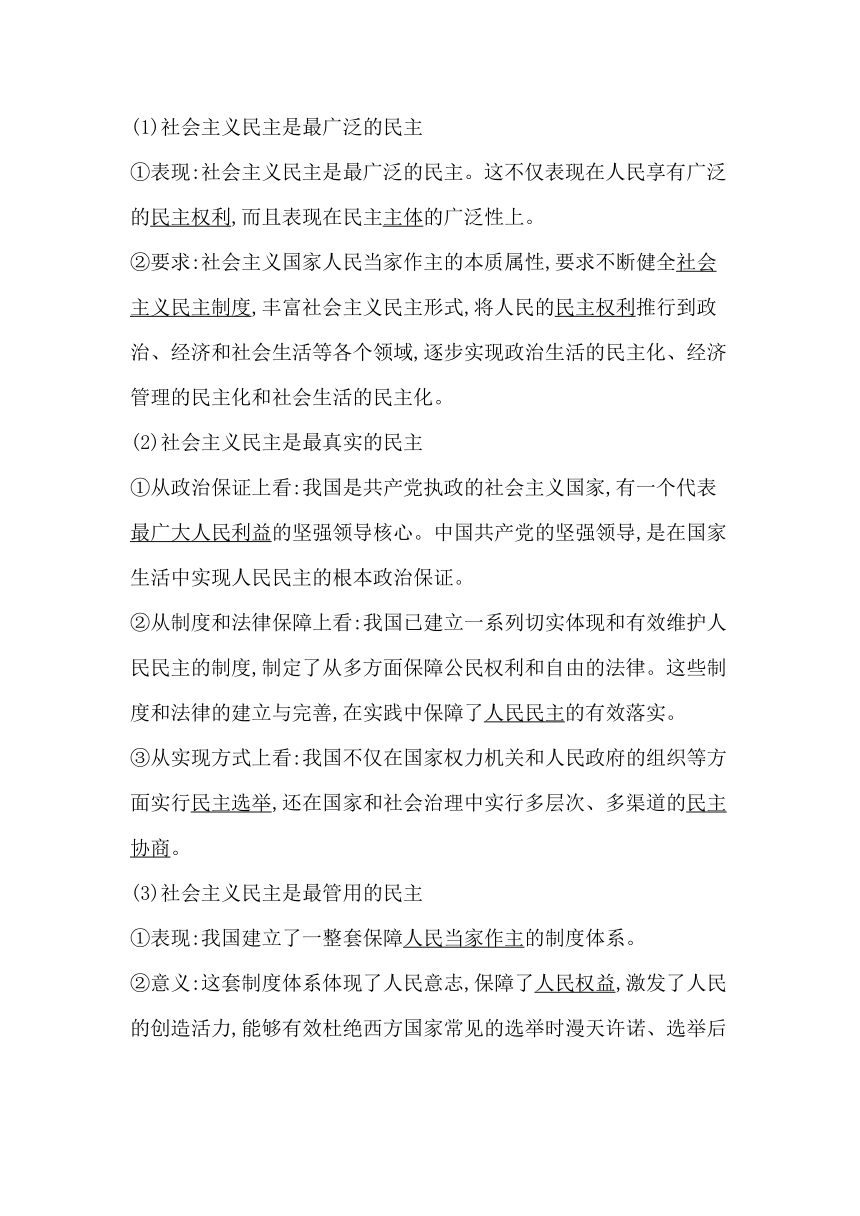 (1)社会主义民主是最广泛的民主

①表现:社会主义民主是最广泛的民主。这不仅表现在人民享有广泛的民主权利,而且表现在民主主体的广泛性上。

②要求:社会主义国家人民当家作主的本质属性,要求不断健全社会主义民主制度,丰富社会主义民主形式,将人民的民主权利推行到政治、经济和社会生活等各个领域,逐步实现政治生活的民主化、经济管理的民主化和社会生活的民主化。

(2)社会主义民主是最真实的民主

①从政治保证上看:我国是共产党执政的社会主义国家,有一个代表最广大人民利益的坚强领导核心。中国共产党的坚强领导,是在国家生活中实现人民民主的根本政治保证。

②从制度和法律保障上看:我国已建立一系列切实体现和有效维护人民民主的制度,制定了从多方面保障公民权利和自由的法律。这些制度和法律的建立与完善,在实践中保障了人民民主的有效落实。

③从实现方式上看:我国不仅在国家权力机关和人民政府的组织等方面实行民主选举,还在国家和社会治理中实行多层次、多渠道的民主协商。

(3)社会主义民主是最管用的民主

①表现:我国建立了一整套保障人民当家作主的制度体系。

②意义:这套制度体系体现了人民意志,保障了人民权益,激发了人民的创造活力,能够有效杜绝西方国家常见的选举时漫天许诺、选举后